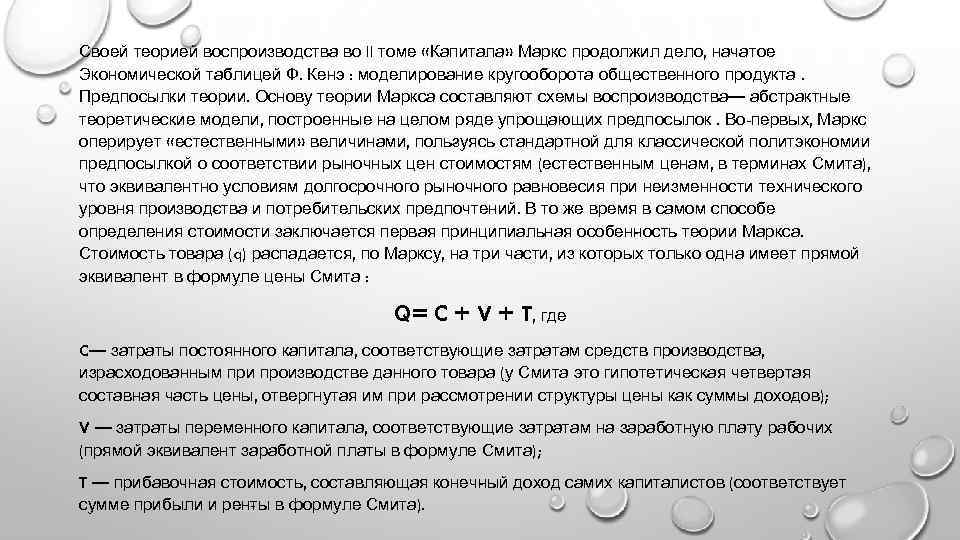 Своей теорией воспроизводства во II томе «Капитала» Маркс продолжил дело, начатое Экономической таблицей Ф. Кенэ : моделирование кругооборота общественного продукта . Предпосылки теории. Основу теории Маркса составляют схемы воспроизводства— абстрактные теоретические модели, построенные на целом ряде упрощающих предпосылок . Во-первых, Маркс оперирует «естественными» величинами, пользуясь стандартной для классической политэкономии предпосылкой о соответствии рыночных цен стоимостям (естественным ценам, в терминах Смита), что эквивалентно условиям долгосрочного рыночного равновесия при неизменности технического уровня производства и потребительских предпочтений. В то же время в самом способе определения стоимости заключается первая принципиальная особенность теории Маркса. Стоимость товара (q) распадается, по Марксу, на три части, из которых только одна имеет прямой эквивалент в формуле цены Смита :

Q= C + V + T, где

C— затраты постоянного капитала, соответствующие затратам средств производства, израсходованным при производстве данного товара (у Смита это гипотетическая четвертая составная часть цены, отвергнутая им при рассмотрении структуры цены как суммы доходов);

V — затраты переменного капитала, соответствующие затратам на заработную плату рабочих (прямой эквивалент заработной платы в формуле Смита);

T — прибавочная стоимость, составляющая конечный доход самих капиталистов (соответствует сумме прибыли и ренты в формуле Смита).